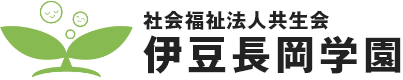 社会福祉法人共生会
伊豆長岡学園